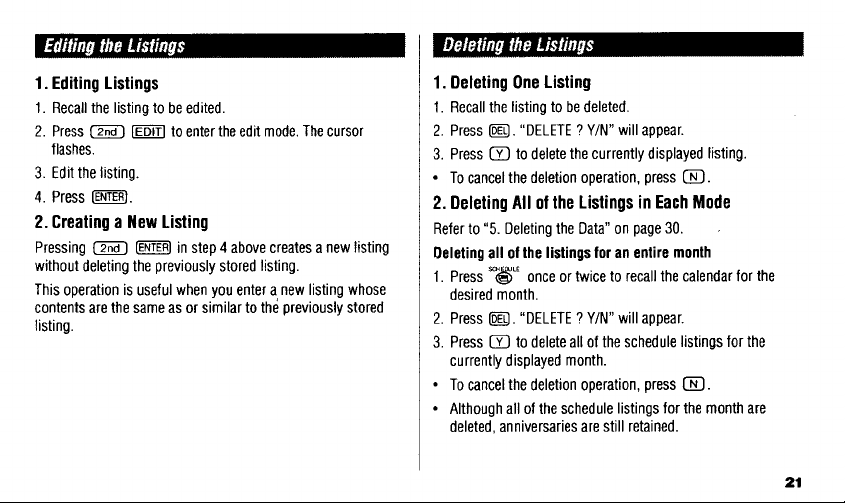 Editing the Listings

1. Editing Listings

1. Recall the listing to be edited.

2. Press 2nd EDIT to enter the edit mode. The cursor flashes.

3. Edit the listing.

4. Press ENTER.

2. Creating a New Listing

Pressing 2nd ENTER in step 4 above creates a new listing without deleting the previously stored listing.

This operation is useful when you enter a new listing whose contents are the same as or similar to the previously stored listing.

Deleting the Listings

1. Deleting One Listing

1. Recall the listing to be deleted.

2. Press DEL. "DELETE ? Y/N" will appear.

3. Press Y to delete the currently displayed listing.

• To cancel the deletion operation, press N.

2. Deleting All of the Listings in Each Mode

Refer to "5. Deleting the Data" on page 30.

Deleting all of the listings for an entire month

1. Press SCHEDULE once or twice to recall the calendar for the desired month.

2. Press DEL. "DELETE ? Y/N" will appear.

3. Press Y to delete all of the schedule listings for the currently displayed month.

• To cancel the deletion operation, press N.

• Although all of the schedule listings for the month are deleted, anniversaries are still retained.

21